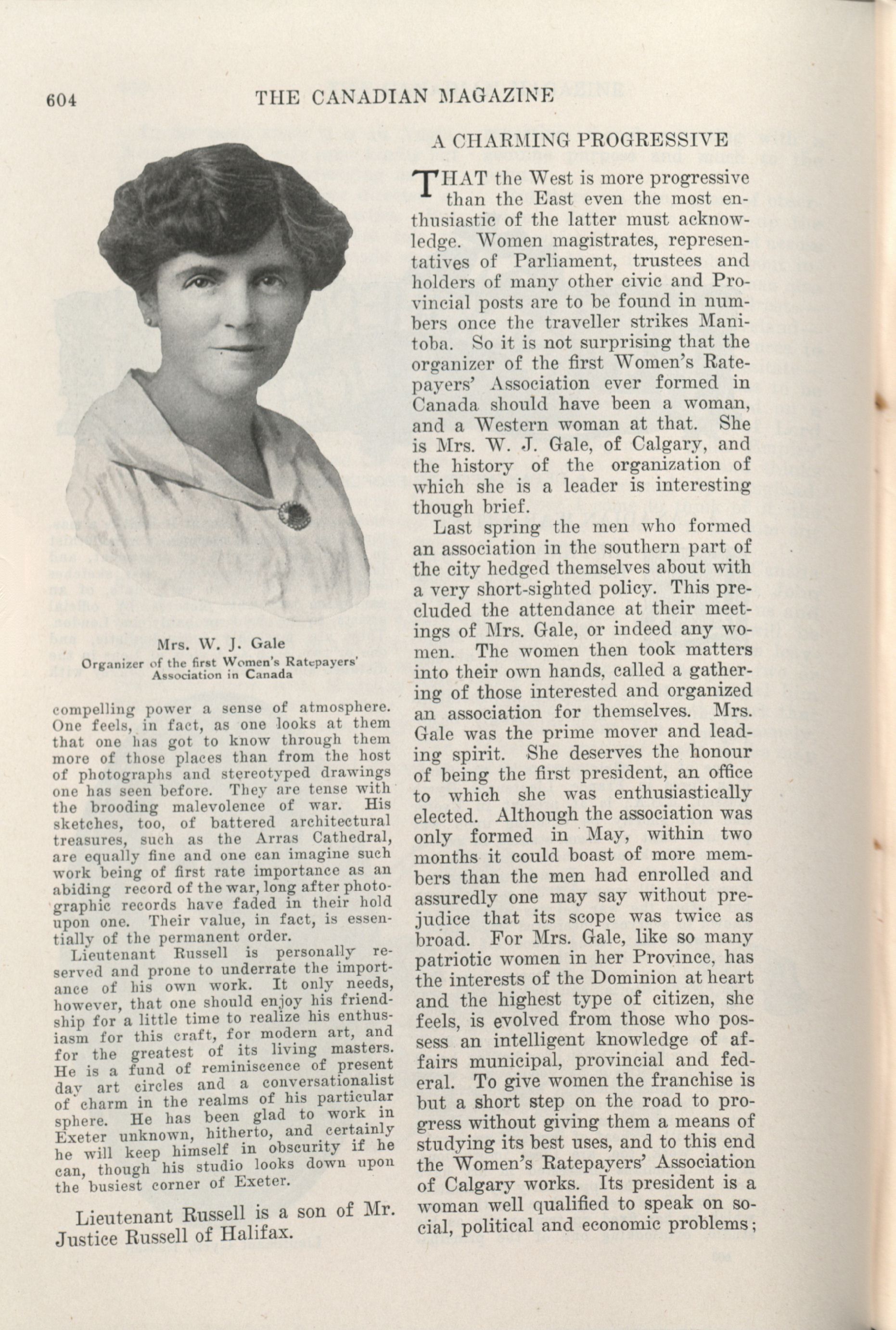 604 THE CANADIAN MAGAZINE

Mrs. W. J. Gale
Organizer of the first Women's Ratepayers' Association in Canada

compelling power a sense of atmosphere. One feels, in fact, as one looks at them that one has got to know through them more of those places than from the host of photographs and stereotyped drawings one has seen before. They are tense with the brooding malevolence of war. His sketches, too, of battered architectural treasures, such as the Arras Cathedral, are equally fine and one can imagine such work being of first rate importance as an abiding record of the war, long after photographic records have faded in their hold upon one. Their value, in fact, is essentially of the permanent order.

Lieutenant Russell is personally reserved and prone to underrate the importance of his own work. It only needs, however, that one should enjoy his friendship for a little time to realize his enthusiasm for this craft, for modern art, and for the greatest of its living masters. He is a fund of reminiscence of present day art circles and a conversationalist of charm in the realms of his particular sphere. He has been glad to work in Exeter unknown, hitherto, and certainly he will keep himself in obscurity if he can, though his studio looks down upon the busiest corner of Exeter.

Lieutenant Russell is a son of Mr. Justice Russell of Halifax.

A CHARMING PROGRESSIVE

THAT the West is more progressive than the East even the most enthusiastic of the latter must acknowledge. Women magistrates, representatives of Parliament, trustees and holders of many other civic and Provincial posts are to be found in numbers once the traveller strikes Manitoba. So it is not surprising that the organizer of the first Women's Ratepayers' Association ever formed in Canada should have been a woman, and a Western woman at that. She is Mrs. W. J. Gale, of Calgary, and the history of the organization of which she is a leader is interesting though brief.

Last spring the men who formed an association in the southern part of the city hedged themselves about with a very short-sighted policy. This precluded the attendance at their meetings of Mrs. Gale, or indeed any women. The women then took matters into their own hands, called a gathering of those interested and organized an association for themselves. Mrs. Gale was the prime mover and leading spirit. She deserves the honour of being the first president, an office to which she was enthusiastically elected. Although the association was only formed in May, within two months it could boast of more members than the men had enrolled and assuredly one may say without prejudice that its scope was twice as broad. For Mrs. Gale, like so many patriotic women in her Province, has the interests of the Dominion at heart and the highest type of citizen, she feels, is evolved from those who possess an intelligent knowledge of affairs municipal, provincial and federal. To give women the franchise is but a short step on the road to progress without giving them a means of studying its best uses, and to this end the Women's Ratepayers' Association of Calgary works. Its president is a woman well qualified to speak on social, political and economic problems;